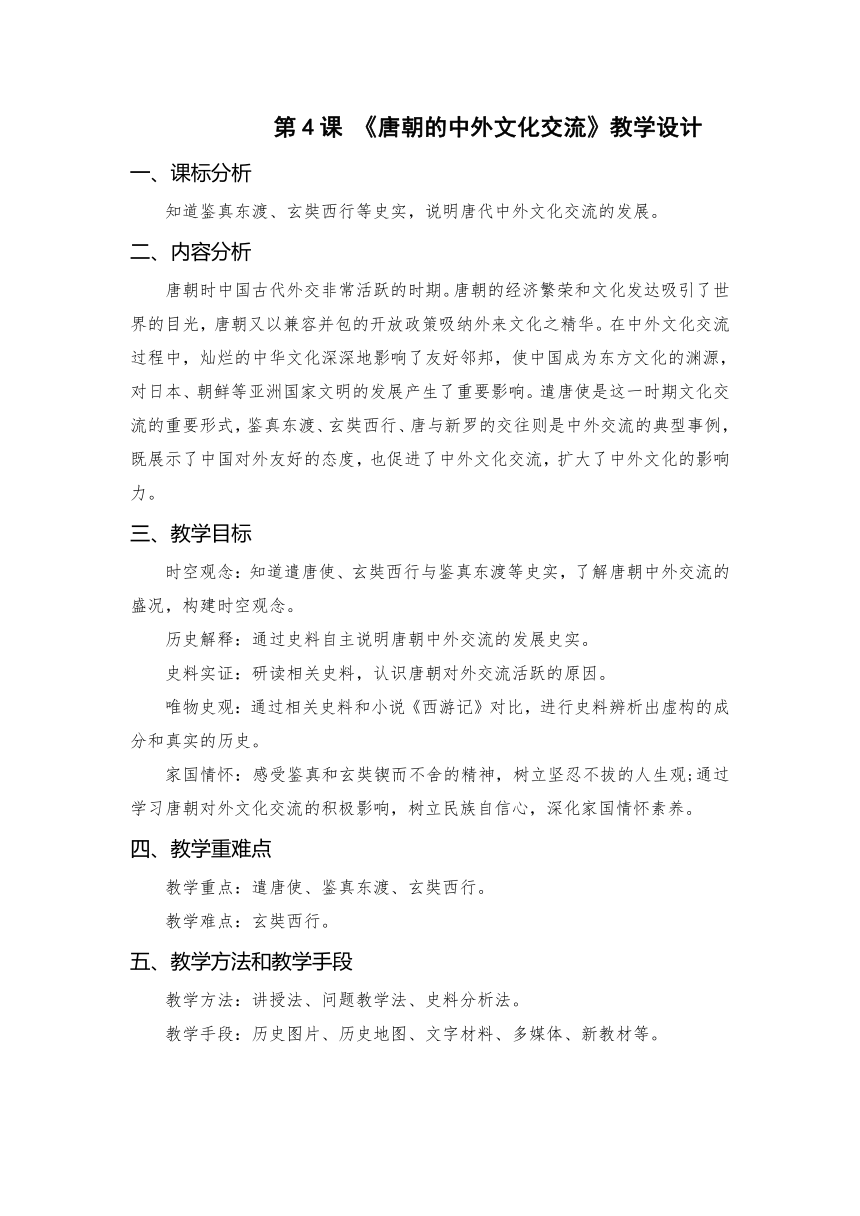 第 4 课 《唐朝的中外文化交流》教学设计

一、课标分析

知道鉴真东渡、玄奘西行等史实，说明唐代中外文化交流的发展。

二、内容分析

唐朝时中国古代外交非常活跃的时期。唐朝的经济繁荣和文化发达吸引了世界的目光，唐朝又以兼容并包的开放政策吸纳外来文化之精华。在中外文化交流过程中，灿烂的中华文化深深地影响了友好邻邦，使中国成为东方文化的渊源，对日本、朝鲜等亚洲国家文明的发展产生了重要影响。遣唐使是这一时期文化交流的重要形式，鉴真东渡、玄奘西行、唐与新罗的交往则是中外交流的典型事例，既展示了中国对外友好的态度，也促进了中外文化交流，扩大了中外文化的影响力。

三、教学目标

时空观念：知道遣唐使、玄奘西行与鉴真东渡等史实，了解唐朝中外交流的盛况，构建时空观念。

历史解释：通过史料自主说明唐朝中外交流的发展史实。

史料实证：研读相关史料，认识唐朝对外交流活跃的原因。

唯物史观：通过相关史料和小说《西游记》对比，进行史料辨析出虚构的成分和真实的历史。

家国情怀：感受鉴真和玄奘锲而不舍的精神，树立坚忍不拔的人生观;通过学习唐朝对外文化交流的积极影响，树立民族自信心，深化家国情怀素养。

四、教学重难点

教学重点：遣唐使、鉴真东渡、玄奘西行。

教学难点：玄奘西行。

五、教学方法和教学手段

教学方法：讲授法、问题教学法、史料分析法。

教学手段：历史图片、历史地图、文字材料、多媒体、新教材等。